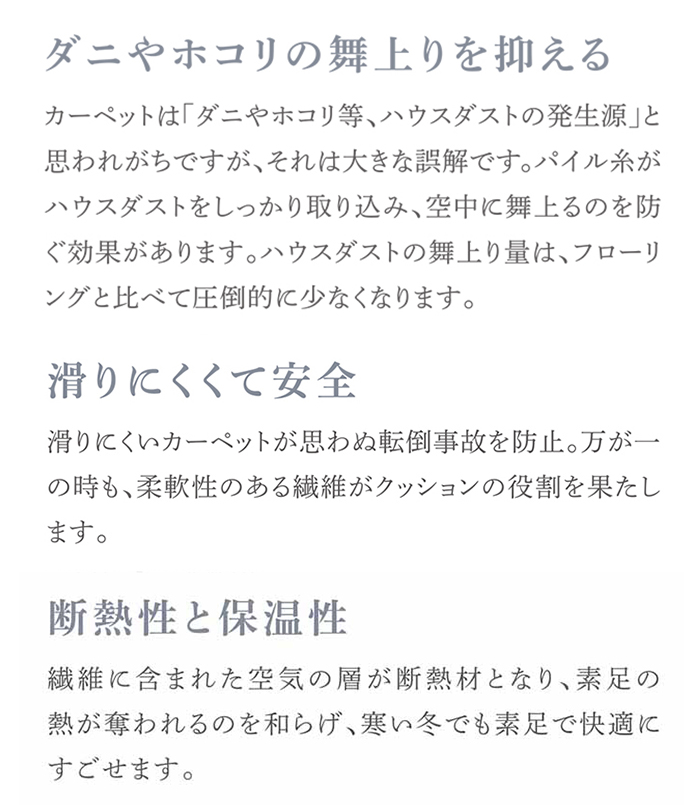 ダニやホコリの舞上りを抑える

カーペットは「ダニやホコリ等、ハウスダストの発生源」と思われがちですが、それは大きな誤解です。パイル糸がハウスダストをしっかり取り込み、空中に舞上るのを防ぐ効果があります。ハウスダストの舞上り量は、フローリングと比べて圧倒的に少なくなります。

滑りにくくて安全

滑りにくいカーペットが思わぬ転倒事故を防止。万が一の時も、柔軟性のある繊維がクッションの役割を果たします。

断熱性と保温性

繊維に含まれた空気の層が断熱材となり、素足の熱が奪われるのを和らげ、寒い冬でも素足で快適にすごせます。